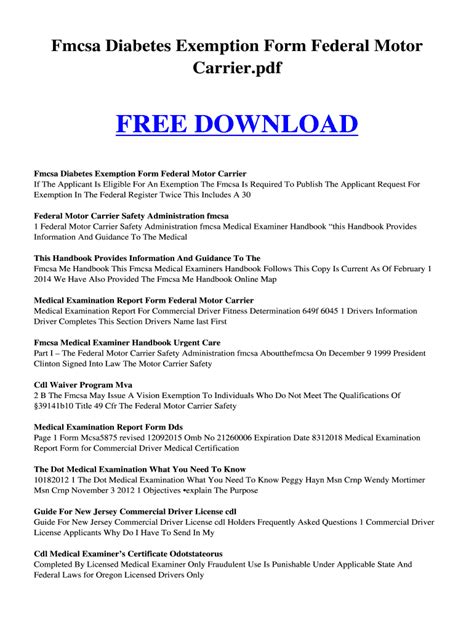 Fmcsa Diabetes Exemption Form Federal Motor Carrier.pdf

FREE DOWNLOAD

Fmcsa Diabetes Exemption Form Federal Motor Carrier
If The Applicant Is Eligible For An Exemption The Fmcsa Is Required To Publish The Applicant Request For Exemption In The Federal Register Twice This Includes A 30

Federal Motor Carrier Safety Administration fmcsa
1 Federal Motor Carrier Safety Administration fmcsa Medical Examiner Handbook "this Handbook Provides Information And Guidance To The Medical

This Handbook Provides Information And Guidance To The
Fmcsa Me Handbook This Fmcsa Medical Examiners Handbook Follows This Copy Is Current As Of February 1 2014 We Have Also Provided The Fmcsa Me Handbook Online Map

Medical Examination Report Form Federal Motor Carrier
Medical Examination Report For Commercial Driver Fitness Determination 649f 6045 1 Drivers Information Driver Completes This Section Drivers Name last First

Fmcsa Medical Examiner Handbook Urgent Care
Part I – The Federal Motor Carrier Safety Administration fmcsa Aboutthefmcsa On December 9 1999 President Clinton Signed Into Law The Motor Carrier Safety

Cdl Waiver Program Mva
2 B The Fmcsa May Issue A Vision Exemption To Individuals Who Do Not Meet The Qualifications Of §39141b10 Title 49 Cfr The Federal Motor Carrier Safety

Medical Examination Report Form Dds
Page 1 Form Mcsa5875 revised 12092015 Omb No 21260006 Expiration Date 8312018 Medical Examination Report Form for Commercial Driver Medical Certification

The Dot Medical Examination What You Need To Know
10182012 1 The Dot Medical Examination What You Need To Know Peggy Hayn Msn Crnp Wendy Mortimer Msn Crnp November 3 2012 1 Objectives •explain The Purpose

Guide For New Jersey Commercial Driver License cdl
Guide For New Jersey Commercial Driver License cdl Holders Frequently Asked Questions 1 Commercial Driver License Applicants Why Do I Have To Send In My

Cdl Medical Examiner's Certificate Odotstateorus
Completed By Licensed Medical Examiner Only Fraudulent Use Is Punishable Under Applicable State And Federal Laws for Oregon Licensed Drivers Only